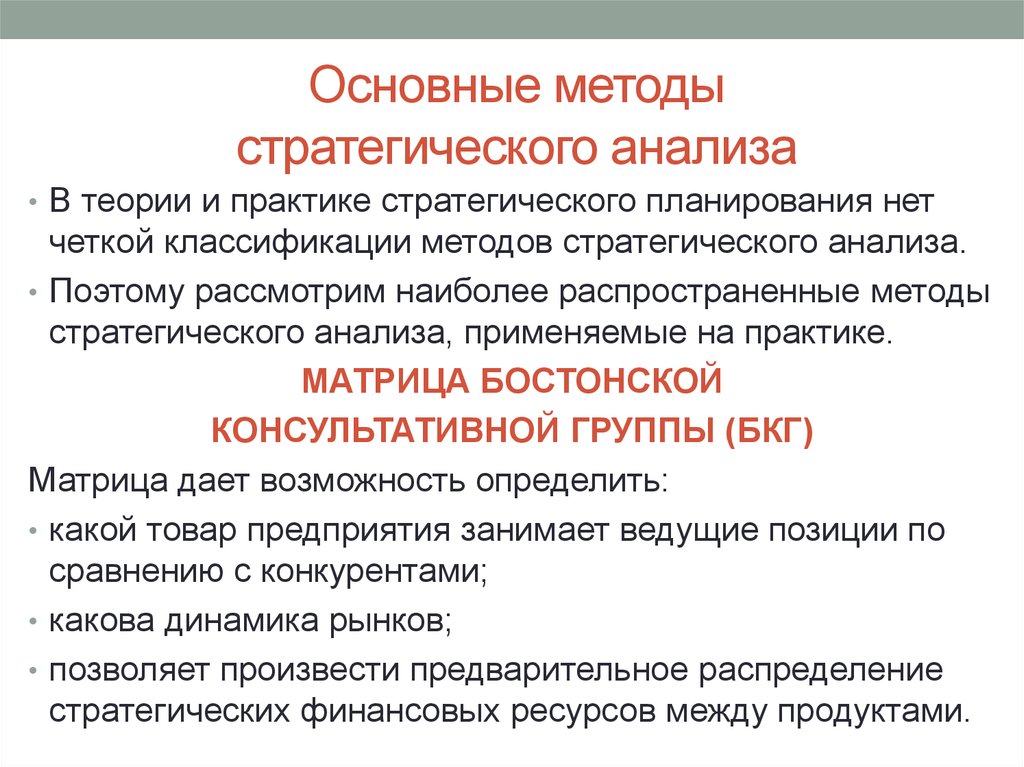 Основные методы стратегического анализа

• В теории и практике стратегического планирования нет четкой классификации методов стратегического анализа.

• Поэтому рассмотрим наиболее распространенные методы стратегического анализа, применяемые на практике.

МАТРИЦА БОСТОНСКОЙ КОНСУЛЬТАТИВНОЙ ГРУППЫ (БКГ)

Матрица дает возможность определить:

• какой товар предприятия занимает ведущие позиции по сравнению с конкурентами;

• какова динамика рынков;

• позволяет произвести предварительное распределение стратегических финансовых ресурсов между продуктами.